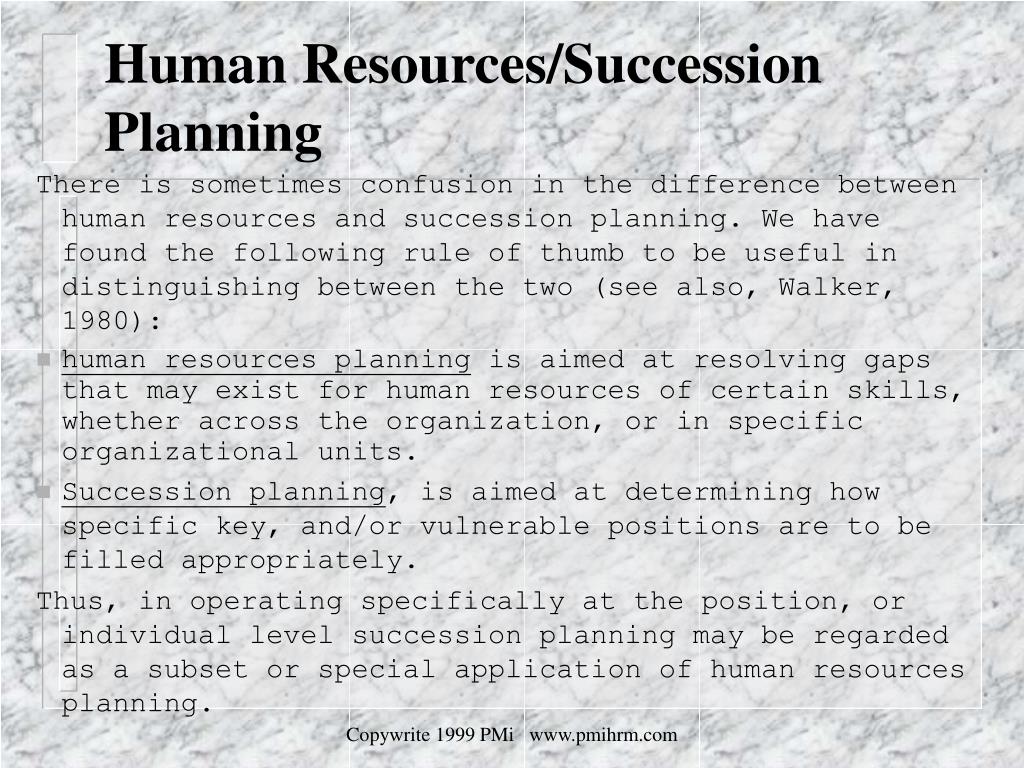 Human Resources/Succession Planning

There is sometimes confusion in the difference between human resources and succession planning. We have found the following rule of thumb to be useful in distinguishing between the two (see also, Walker, 1980):

human resources planning is aimed at resolving gaps that may exist for human resources of certain skills, whether across the organization, or in specific organizational units.

Succession planning, is aimed at determining how specific key, and/or vulnerable positions are to be filled appropriately.

Thus, in operating specifically at the position, or individual level succession planning may be regarded as a subset or special application of human resources planning.

Copywrite 1999 PMi www.pmihrm.com